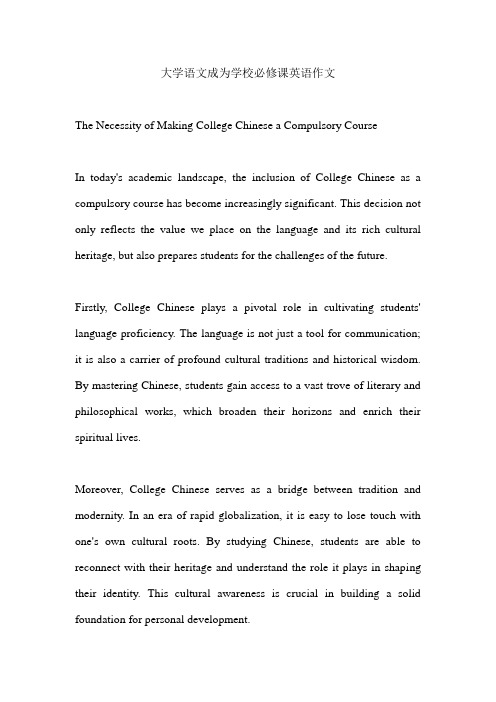 大学语文成为学校必修课英语作文

The Necessity of Making College Chinese a Compulsory Course

In today's academic landscape, the inclusion of College Chinese as a compulsory course has become increasingly significant. This decision not only reflects the value we place on the language and its rich cultural heritage, but also prepares students for the challenges of the future.

Firstly, College Chinese plays a pivotal role in cultivating students' language proficiency. The language is not just a tool for communication; it is also a carrier of profound cultural traditions and historical wisdom. By mastering Chinese, students gain access to a vast trove of literary and philosophical works, which broaden their horizons and enrich their spiritual lives.

Moreover, College Chinese serves as a bridge between tradition and modernity. In an era of rapid globalization, it is easy to lose touch with one's own cultural roots. By studying Chinese, students are able to reconnect with their heritage and understand the role it plays in shaping their identity. This cultural awareness is crucial in building a solid foundation for personal development.